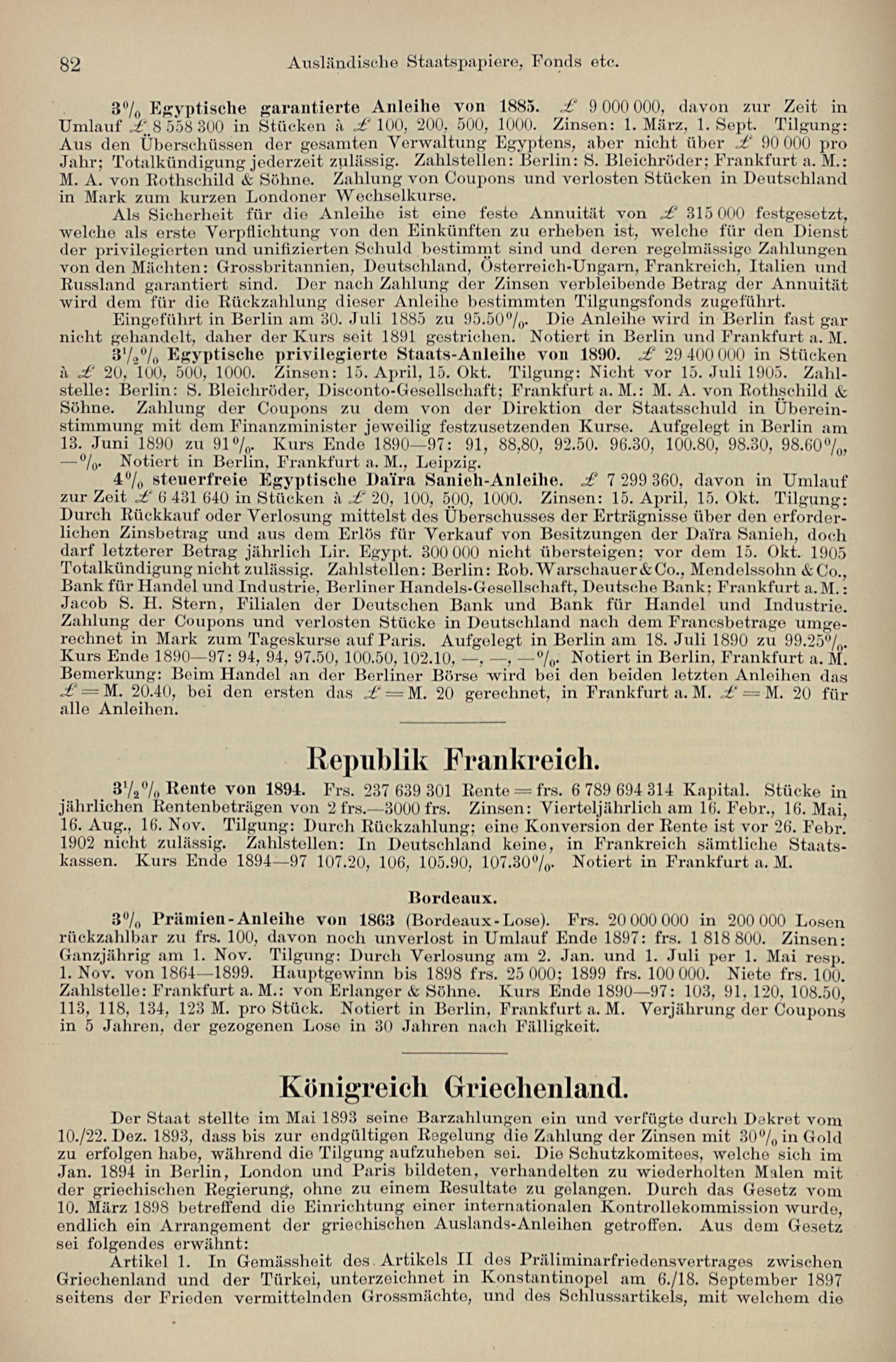 82 Ausländische Staatspapiere, Fonds etc.

3% Egyptische garantierte Anleihe von 1885. £ 9 000 000, davon zur Zeit in Umlauf £ 8 558 300 in Stücken à £ 100, 200, 500, 1000. Zinsen: 1. März, 1. Sept. Tilgung: Aus den Überschüssen der gesamten Verwaltung Egyptens, aber nicht über £ 90 000 pro Jahr; Totalkündigung jederzeit zulässig. Zahlstellen: Berlin: S. Bleichröder; Frankfurt a. M.: M. A. von Rothschild & Söhne. Zahlung von Coupons und verlosten Stücken in Deutschland in Mark zum kurzen Londoner Wechselkurse.

Als Sicherheit für die Anleihe ist eine feste Annuität von £ 315 000 festgesetzt, welche als erste Verpflichtung von den Einkünften zu erheben ist, welche für den Dienst der privilegierten und unifizierten Schuld bestimmt sind und deren regelmässige Zahlungen von den Mächten: Grossbritannien, Deutschland, Österreich-Ungarn, Frankreich, Italien und Russland garantiert sind. Der nach Zahlung der Zinsen verbleibende Betrag der Annuität wird dem für die Rückzahlung dieser Anleihe bestimmten Tilgungsfonds zugeführt.

Eingeführt in Berlin am 30. Juli 1885 zu 95.50%. Die Anleihe wird in Berlin fast gar nicht gehandelt, daher der Kurs seit 1891 gestrichen. Notiert in Berlin und Frankfurt a. M.

3½% Egyptische privilegierte Staats-Anleihe von 1890. £ 29 400 000 in Stücken à £ 20, 100, 500, 1000. Zinsen: 15. April, 15. Okt. Tilgung: Nicht vor 15. Juli 1905. Zahlstelle: Berlin: S. Bleichröder, Disconto-Gesellschaft; Frankfurt a. M.: M. A. von Rothschild & Söhne. Zahlung der Coupons zu dem von der Direktion der Staatsschuld in Übereinstimmung mit dem Finanzminister jeweilig festzusetzenden Kurse. Aufgelegt in Berlin am 13. Juni 1890 zu 91%. Kurs Ende 1890—97: 91, 88,80, 92.50. 96.30, 100.80, 98.30, 98.60%, —%. Notiert in Berlin, Frankfurt a. M., Leipzig.

4% steuerfreie Egyptische Daïra Sanieh-Anleihe. £ 7 299 360, davon in Umlauf zur Zeit £ 6 431 640 in Stücken à £ 20, 100, 500, 1000. Zinsen: 15. April, 15. Okt. Tilgung: Durch Rückkauf oder Verlosung mittelst des Überschusses der Erträgnisse über den erforderlichen Zinsbetrag und aus dem Erlös für Verkauf von Besitzungen der Daïra Sanieh, doch darf letzterer Betrag jährlich Lir. Egypt. 300 000 nicht übersteigen; vor dem 15. Okt. 1905 Totalkündigung nicht zulässig. Zahlstellen: Berlin: Rob. Warschauer & Co., Mendelssohn & Co., Bank für Handel und Industrie, Berliner Handels-Gesellschaft, Deutsche Bank; Frankfurt a. M.: Jacob S. H. Stern, Filialen der Deutschen Bank und Bank für Handel und Industrie. Zahlung der Coupons und verlosten Stücke in Deutschland nach dem Francsbetrage umgerechnet in Mark zum Tageskurse auf Paris. Aufgelegt in Berlin am 18. Juli 1890 zu 99.25%. Kurs Ende 1890—97: 94, 94, 97.50, 100.50, 102.10, —, —, —%. Notiert in Berlin, Frankfurt a. M. Bemerkung: Beim Handel an der Berliner Börse wird bei den beiden letzten Anleihen das £ = M. 20.40, bei den ersten das £ = M. 20 gerechnet, in Frankfurt a. M. £ = M. 20 für alle Anleihen.

Republik Frankreich.

3½% Rente von 1894. Frs. 237 639 301 Rente = frs. 6 789 694 314 Kapital. Stücke in jährlichen Rentenbeträgen von 2 frs.—3000 frs. Zinsen: Vierteljährlich am 16. Febr., 16. Mai, 16. Aug., 16. Nov. Tilgung: Durch Rückzahlung; eine Konversion der Rente ist vor 26. Febr. 1902 nicht zulässig. Zahlstellen: In Deutschland keine, in Frankreich sämtliche Staatskassen. Kurs Ende 1894—97 107.20, 106, 105.90, 107.30%. Notiert in Frankfurt a. M.

Bordeaux.

3% Prämien-Anleihe von 1863 (Bordeaux-Lose). Frs. 20 000 000 in 200 000 Losen rückzahlbar zu frs. 100, davon noch unverlost in Umlauf Ende 1897: frs. 1 818 800. Zinsen: Ganzjährig am 1. Nov. Tilgung: Durch Verlosung am 2. Jan. und 1. Juli per 1. Mai resp. 1. Nov. von 1864—1899. Hauptgewinn bis 1898 frs. 25 000; 1899 frs. 100 000. Niete frs. 100. Zahlstelle: Frankfurt a. M.: von Erlanger & Söhne. Kurs Ende 1890—97: 103, 91, 120, 108.50, 113, 118, 134, 123 M. pro Stück. Notiert in Berlin, Frankfurt a. M. Verjährung der Coupons in 5 Jahren, der gezogenen Lose in 30 Jahren nach Fälligkeit.

Königreich Griechenland.

Der Staat stellte im Mai 1893 seine Barzahlungen ein und verfügte durch Dekret vom 10./22. Dez. 1893, dass bis zur endgültigen Regelung die Zahlung der Zinsen mit 30% in Gold zu erfolgen habe, während die Tilgung aufzuheben sei. Die Schutzkomitees, welche sich im Jan. 1894 in Berlin, London und Paris bildeten, verhandelten zu wiederholten Malen mit der griechischen Regierung, ohne zu einem Resultate zu gelangen. Durch das Gesetz vom 10. März 1898 betreffend die Einrichtung einer internationalen Kontrollekommission wurde, endlich ein Arrangement der griechischen Auslands-Anleihen getroffen. Aus dem Gesetz sei folgendes erwähnt:

Artikel 1. In Gemässheit des Artikels II des Präliminarfriedensvertrages zwischen Griechenland und der Türkei, unterzeichnet in Konstantinopel am 6./18. September 1897 seitens der Frieden vermittelnden Grossmächte, und des Schlussartikels, mit welchem die